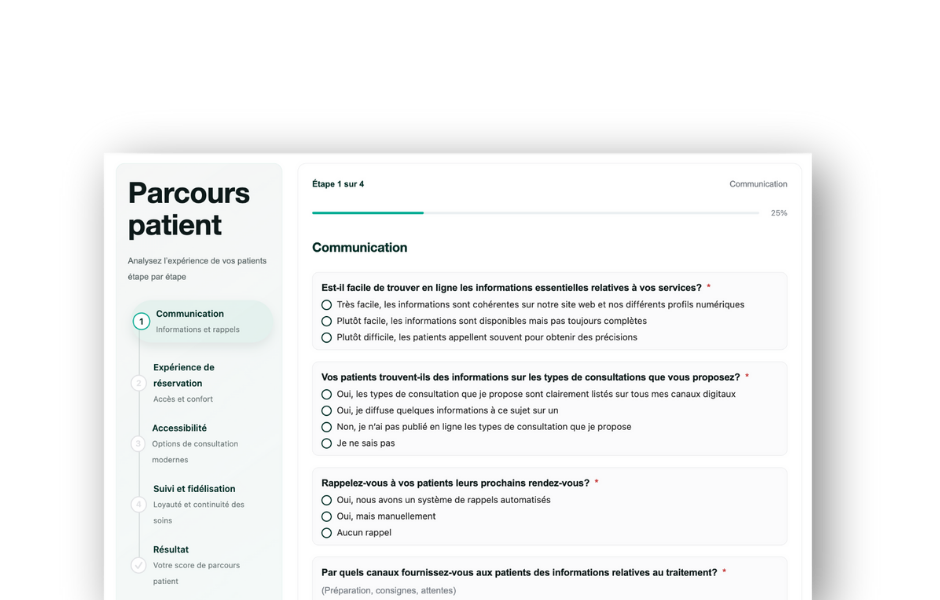 Parcours patient

Analysez l'expérience de vos patients étape par étape

1 Communication
Informations et rappels

2 Expérience de réservation
Accès et confort

3 Accessibilité
Options de consultation modernes

4 Suivi et fidélisation
Loyauté et continuité des soins

Résultat
Votre score de parcours patient

Étape 1 sur 4

Communication

25%

Communication

Est-il facile de trouver en ligne les informations essentielles relatives à vos services? *
Très facile, les informations sont cohérentes sur notre site web et nos différents profils numériques
Plutôt facile, les informations sont disponibles mais pas toujours complètes
Plutôt difficile, les patients appellent souvent pour obtenir des précisions

Vos patients trouvent-ils des informations sur les types de consultations que vous proposez? *
Oui, les types de consultation que je propose sont clairement listés sur tous mes canaux digitaux
Oui, je diffuse quelques informations à ce sujet sur un
Non, je n'ai pas publié en ligne les types de consultation que je propose
Je ne sais pas

Rappelez-vous à vos patients leurs prochains rendez-vous? *
Oui, nous avons un système de rappels automatisés
Oui, mais manuellement
Aucun rappel

Par quels canaux fournissez-vous aux patients des informations relatives au traitement? *
(Préparation, consignes, attentes)